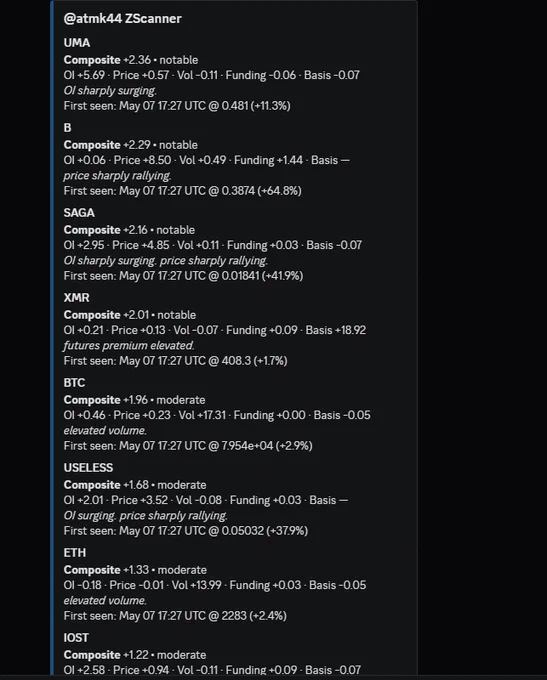 @atmk44 ZScanner

UMA
Composite +2.36 • notable
OI +5.69 · Price +0.57 · Vol -0.11 · Funding -0.06 · Basis -0.07
OI sharply surging.
First seen: May 07 17:27 UTC @ 0.481 (+11.3%)

B
Composite +2.29 • notable
OI +0.06 · Price +8.50 · Vol +0.49 · Funding +1.44 · Basis —
price sharply rallying.
First seen: May 07 17:27 UTC @ 0.3874 (+64.8%)

SAGA
Composite +2.16 • notable
OI +2.95 · Price +4.85 · Vol +0.11 · Funding +0.03 · Basis -0.07
OI sharply surging. price sharply rallying.
First seen: May 07 17:27 UTC @ 0.01841 (+41.9%)

XMR
Composite +2.01 • notable
OI +0.21 · Price +0.13 · Vol -0.07 · Funding +0.09 · Basis +18.92
futures premium elevated.
First seen: May 07 17:27 UTC @ 408.3 (+1.7%)

BTC
Composite +1.96 • moderate
OI +0.46 · Price +0.23 · Vol +17.31 · Funding +0.00 · Basis -0.05
elevated volume.
First seen: May 07 17:27 UTC @ 7.954e+04 (+2.9%)

USELESS
Composite +1.68 • moderate
OI +2.01 · Price +3.52 · Vol -0.08 · Funding +0.03 · Basis —
OI surging. price sharply rallying.
First seen: May 07 17:27 UTC @ 0.05032 (+37.9%)

ETH
Composite +1.33 • moderate
OI -0.18 · Price -0.01 · Vol +13.99 · Funding +0.03 · Basis -0.05
elevated volume.
First seen: May 07 17:27 UTC @ 2283 (+2.4%)

IOST
Composite +1.22 • moderate
OI +2.58 · Price +0.94 · Vol -0.11 · Funding +0.09 · Basis -0.07